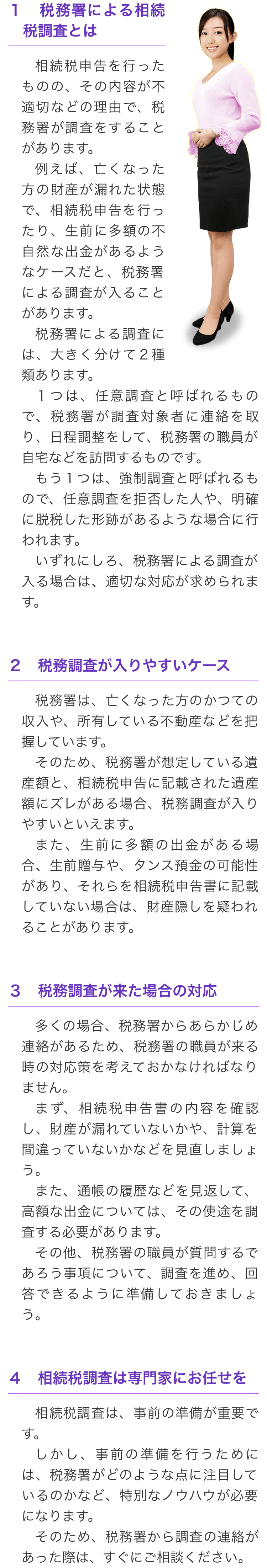 1　税務署による相続税調査とは

相続税申告を行ったものの、その内容が不適切などの理由で、税務署が調査をすることがあります。

例えば、亡くなった方の財産が漏れた状態で、相続税申告を行ったり、生前に多額の不自然な出金があるようなケースだと、税務署による調査が入ることがあります。

税務署による調査には、大きく分けて２種類あります。

１つは、任意調査と呼ばれるもので、税務署が調査対象者に連絡を取り、日程調整をして、税務署の職員が自宅などを訪問するものです。

もう１つは、強制調査と呼ばれるもので、任意調査を拒否した人や、明確に脱税した形跡があるような場合に行われます。

いずれにしろ、税務署による調査が入る場合は、適切な対応が求められます。

2　税務調査が入りやすいケース

税務署は、亡くなった方のかつての収入や、所有している不動産などを把握しています。

そのため、税務署が想定している遺産額と、相続税申告に記載された遺産額にズレがある場合、税務調査が入りやすいといえます。

また、生前に多額の出金がある場合、生前贈与や、タンス預金の可能性があり、それらを相続税申告書に記載していない場合は、財産隠しを疑われることがあります。

3　税務調査が来た場合の対応

多くの場合、税務署からあらかじめ連絡があるため、税務署の職員が来る時の対応策を考えておかなければなりません。

まず、相続税申告書の内容を確認し、財産が漏れていないかや、計算を間違っていないかなどを見直しましょう。

また、通帳の履歴などを見返して、高額な出金については、その使途を調査する必要があります。

その他、税務署の職員が質問するであろう事項について、調査を進め、回答できるように準備しておきましょう。

4　相続税調査は専門家にお任せを

相続税調査は、事前の準備が重要です。

しかし、事前の準備を行うためには、税務署がどのような点に注目しているのかなど、特別なノウハウが必要になります。

そのため、税務署から調査の連絡があった際は、すぐにご相談ください。